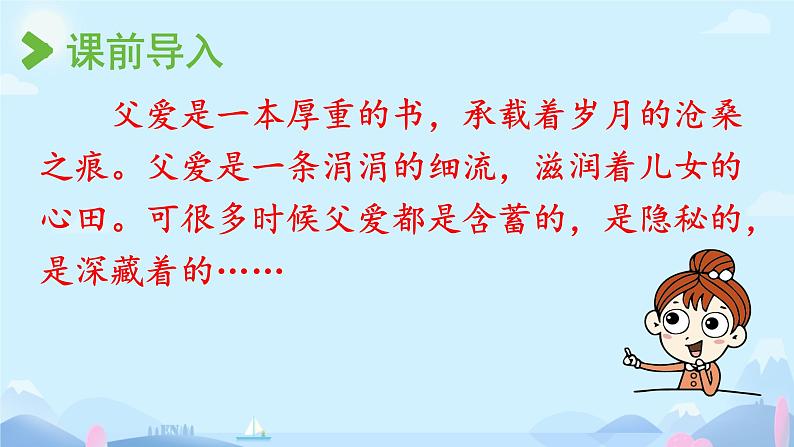 课前导入

父爱是一本厚重的书，承载着岁月的沧桑之痕。父爱是一条涓涓的细流，滋润着儿女的心田。可很多时候父爱都是含蓄的，是隐秘的，是深藏着的……